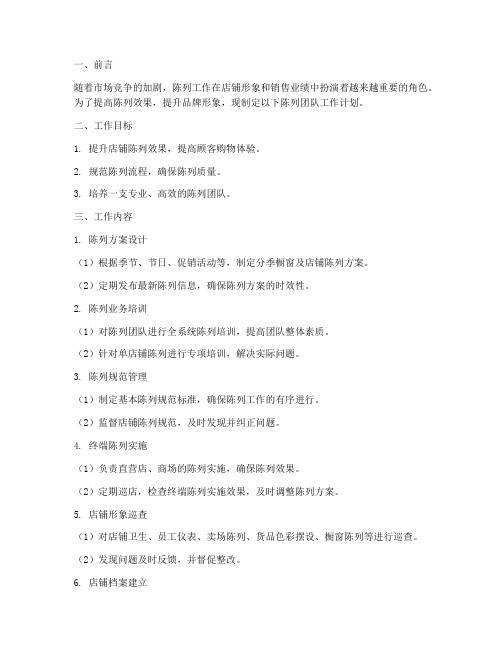 一、前言

随着市场竞争的加剧，陈列工作在店铺形象和销售业绩中扮演着越来越重要的角色。为了提高陈列效果，提升品牌形象，现制定以下陈列团队工作计划。

二、工作目标

1. 提升店铺陈列效果，提高顾客购物体验。

2. 规范陈列流程，确保陈列质量。

3. 培养一支专业、高效的陈列团队。

三、工作内容

1. 陈列方案设计

（1）根据季节、节日、促销活动等，制定分季橱窗及店铺陈列方案。

（2）定期发布最新陈列信息，确保陈列方案的时效性。

2. 陈列业务培训

（1）对陈列团队进行全系统陈列培训，提高团队整体素质。

（2）针对单店铺陈列进行专项培训，解决实际问题。

3. 陈列规范管理

（1）制定基本陈列规范标准，确保陈列工作的有序进行。

（2）监督店铺陈列规范，及时发现并纠正问题。

4. 终端陈列实施

（1）负责直营店、商场的陈列实施，确保陈列效果。

（2）定期巡店，检查终端陈列实施效果，及时调整陈列方案。

5. 店铺形象巡查

（1）对店铺卫生、员工仪表、卖场陈列、货品色彩摆设、橱窗陈列等进行巡查。

（2）发现问题及时反馈，并督促整改。

6. 店铺档案建立